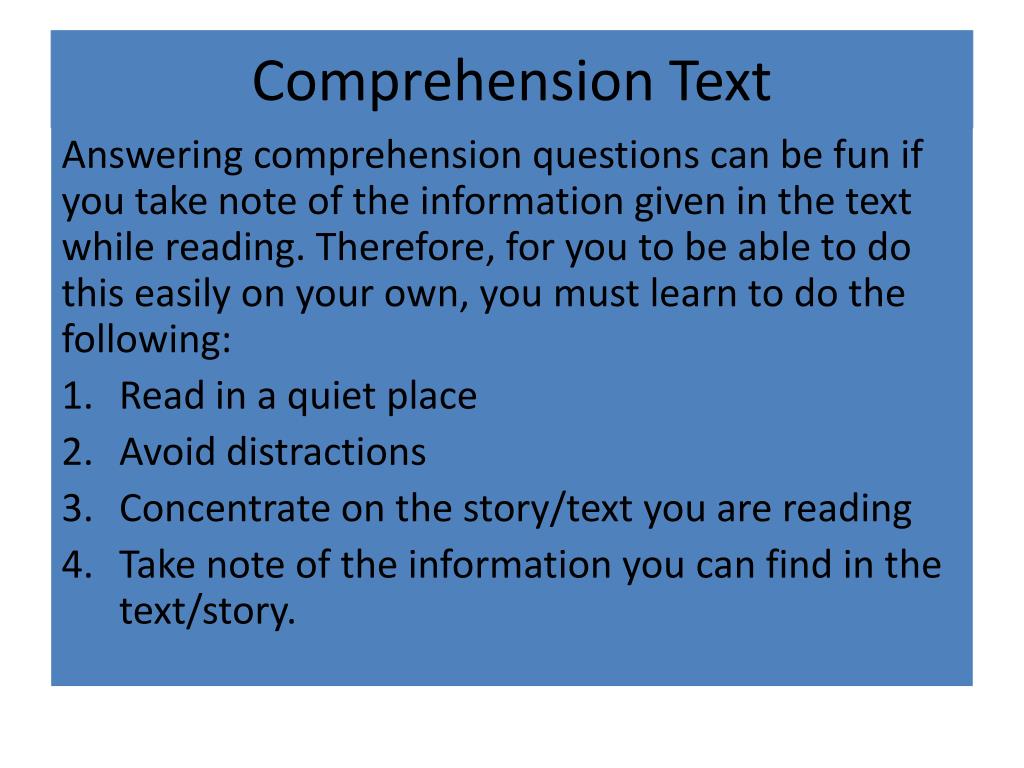 Comprehension Text

Answering comprehension questions can be fun if you take note of the information given in the text while reading. Therefore, for you to be able to do this easily on your own, you must learn to do the following:

1. Read in a quiet place
2. Avoid distractions
3. Concentrate on the story/text you are reading
4. Take note of the information you can find in the text/story.